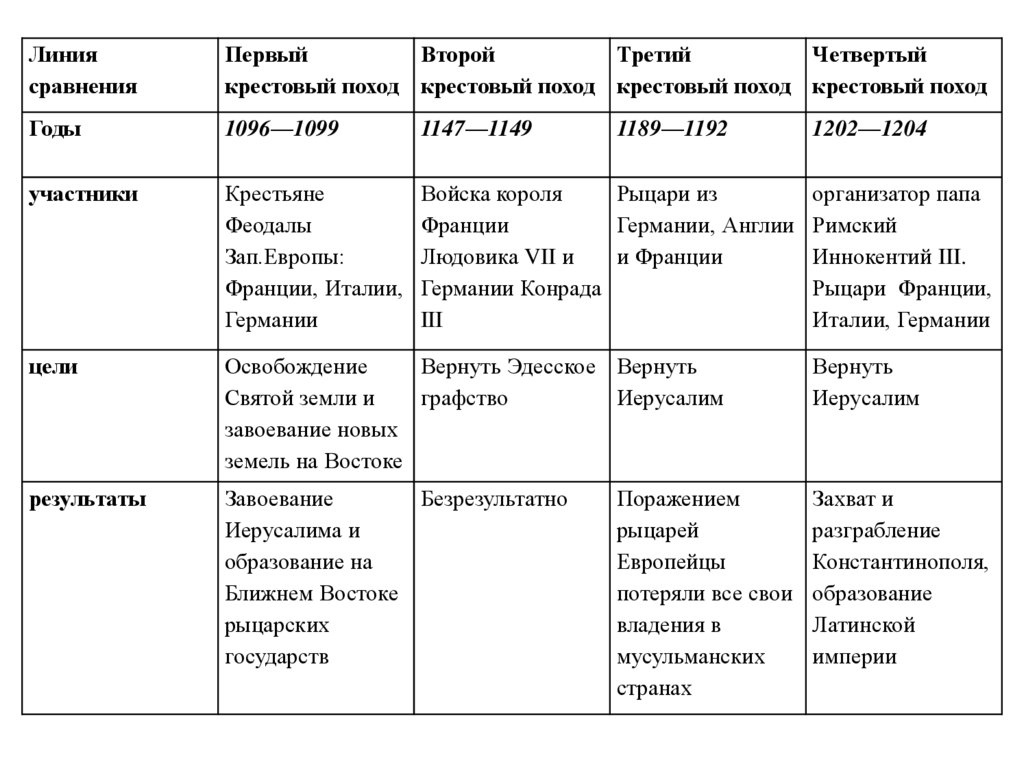 | Линия сравнения | Первый крестовый поход | Второй крестовый поход | Третий крестовый поход | Четвертый крестовый поход |
|---|---|---|---|---|
| Годы | 1096—1099 | 1147—1149 | 1189—1192 | 1202—1204 |
| участники | Крестьяне Феодалы Зап.Европы: Франции, Италии, Германии | Войска короля Франции Людовика VII и Германии Конрада III | Рыцари из Германии, Англии и Франции | организатор папа Римский Иннокентий III. Рыцари Франции, Италии, Германии |
| цели | Освобождение Святой земли и завоевание новых земель на Востоке | Вернуть Эдесское графство | Вернуть Иерусалим | Вернуть Иерусалим |
| результаты | Завоевание Иерусалима и образование на Ближнем Востоке рыцарских государств | Безрезультатно | Поражением рыцарей Европейцы потеряли все свои владения в мусульманских странах | Захват и разграбление Константинополя, образование Латинской империи |